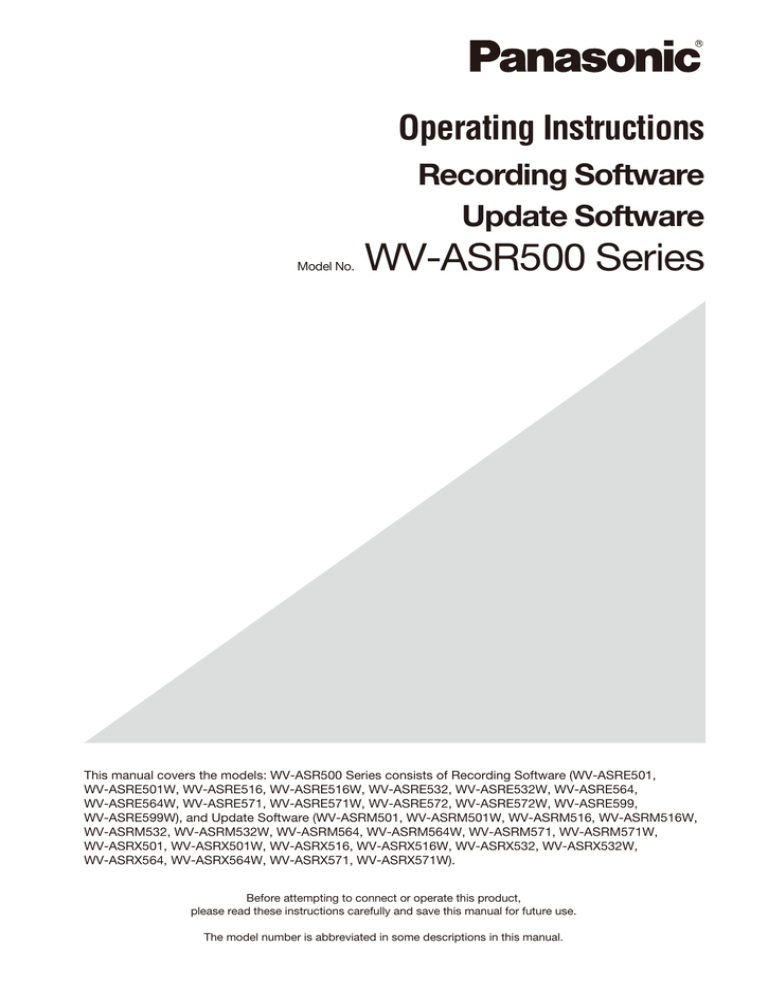 Panasonic®

Operating Instructions

Recording Software

Update Software

Model No. WV-ASR500 Series

This manual covers the models: WV-ASR500 Series consists of Recording Software (WV-ASRE501, WV-ASRE501W, WV-ASRE516, WV-ASRE516W, WV-ASRE532, WV-ASRE532W, WV-ASRE564, WV-ASRE564W, WV-ASRE571, WV-ASRE571W, WV-ASRE572, WV-ASRE572W, WV-ASRE599, WV-ASRE599W), and Update Software (WV-ASRM501, WV-ASRM501W, WV-ASRM516, WV-ASRM516W, WV-ASRM532, WV-ASRM532W, WV-ASRM564, WV-ASRM564W, WV-ASRM571, WV-ASRM571W, WV-ASRX501, WV-ASRX501W, WV-ASRX516, WV-ASRX516W, WV-ASRX532, WV-ASRX532W, WV-ASRX564, WV-ASRX564W, WV-ASRX571, WV-ASRX571W).

Before attempting to connect or operate this product, please read these instructions carefully and save this manual for future use.

The model number is abbreviated in some descriptions in this manual.